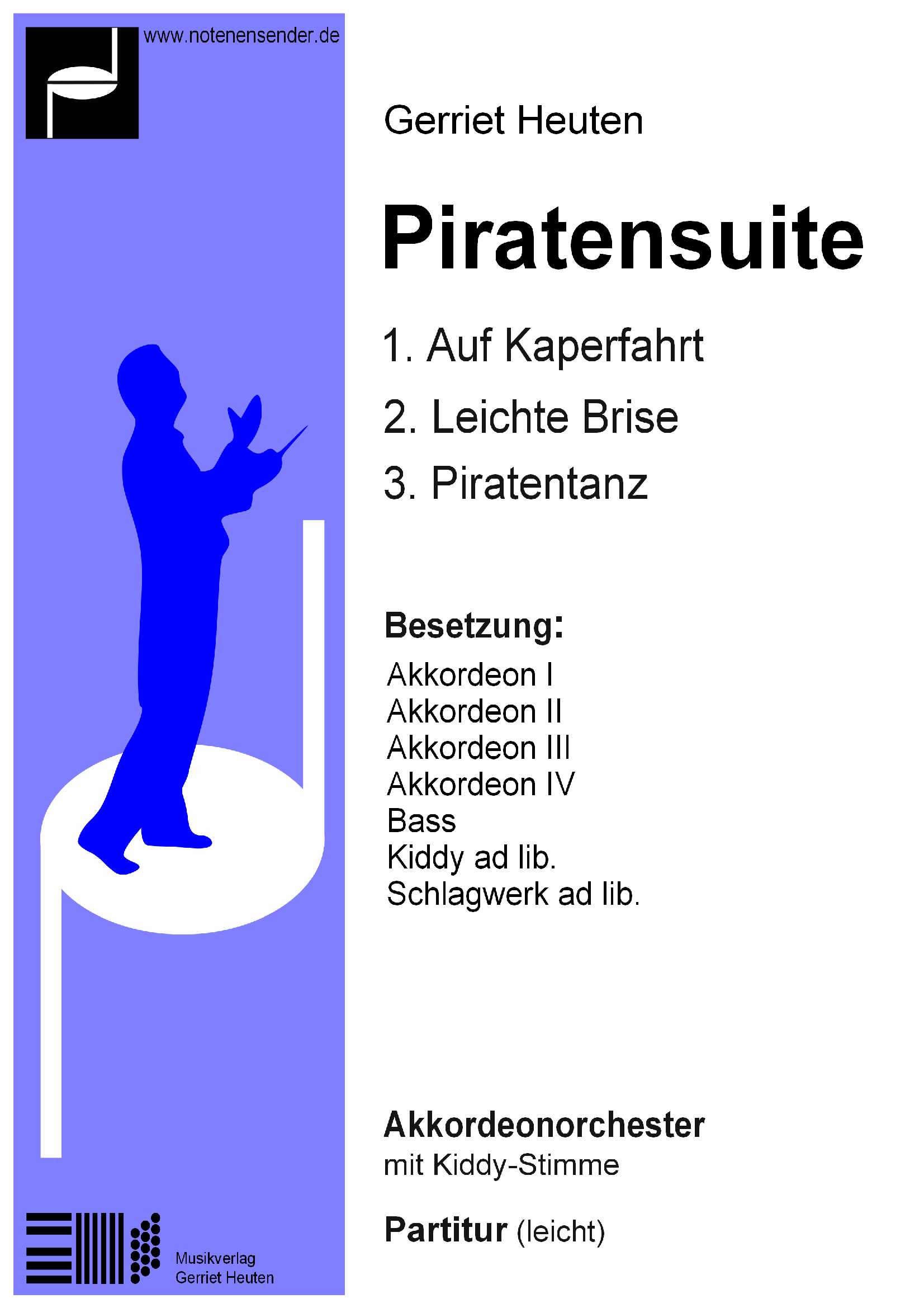 www.notenensender.de

Gerriet Heuten

Piratensuite

1. Auf Kaperfahrt

2. Leichte Brise

3. Piratentanz

Besetzung:

Akkordeon I
Akkordeon II
Akkordeon III
Akkordeon IV
Bass
Kiddy ad lib.
Schlagwerk ad lib.

Akkordeonorchester
mit Kiddy-Stimme

Partitur (leicht)

Musikverlag
Gerriet Heuten